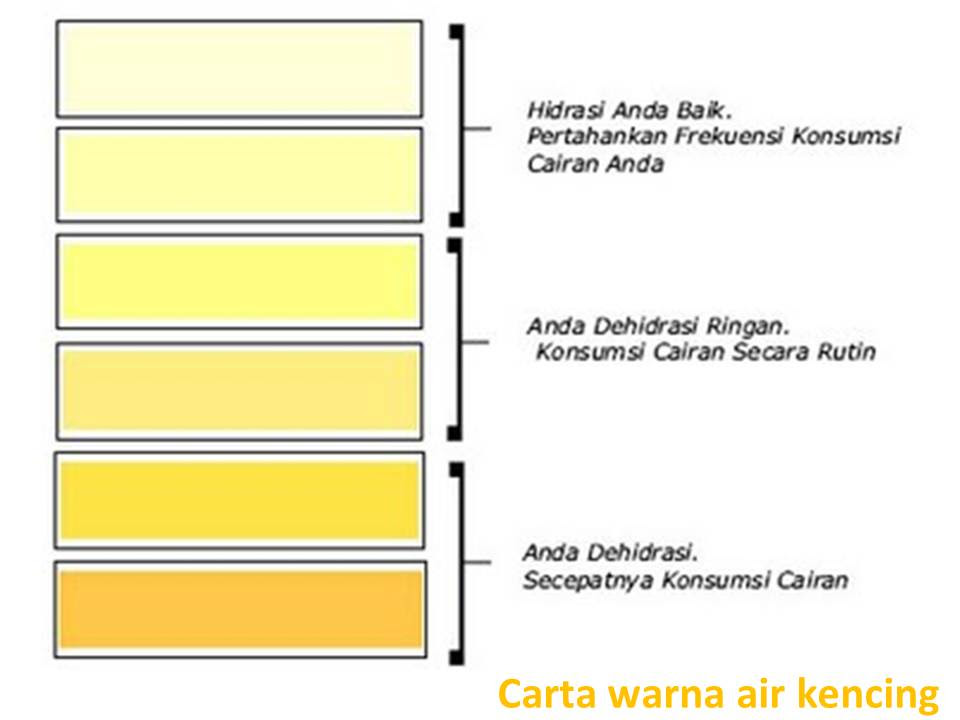 Hidrasi Anda Baik.
Pertahankan Frekuensi Konsumsi Cairan Anda

Anda Dehidrasi Ringan.
Konsumsi Cairan Secara Rutin

Anda Dehidrasi.
Secepatnya Konsumsi Cairan

Carta warna air kencing